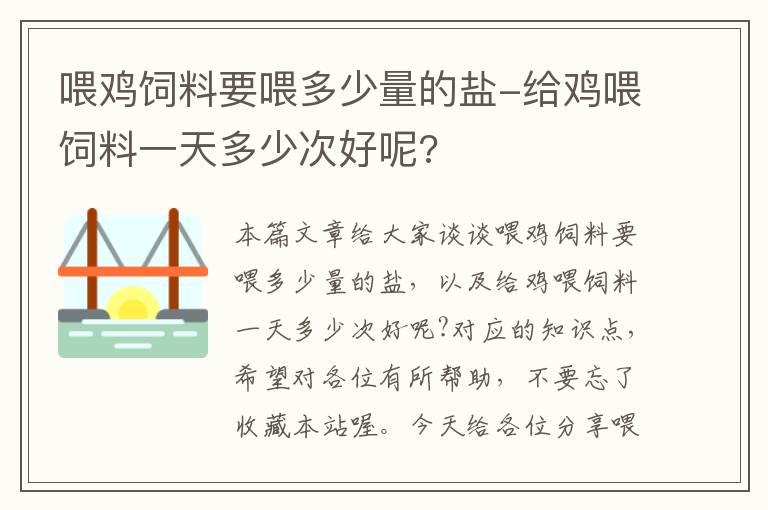 喂鸡饲料要喂多少量的盐-给鸡喂饲料一天多少次好呢?

本篇文章给大家谈谈喂鸡饲料要喂多少量的盐，以及给鸡喂饲料一天多少次好呢?对应的知识点，希望对各位有所帮助，不要忘了收藏本站喔。今天给各位分享喂